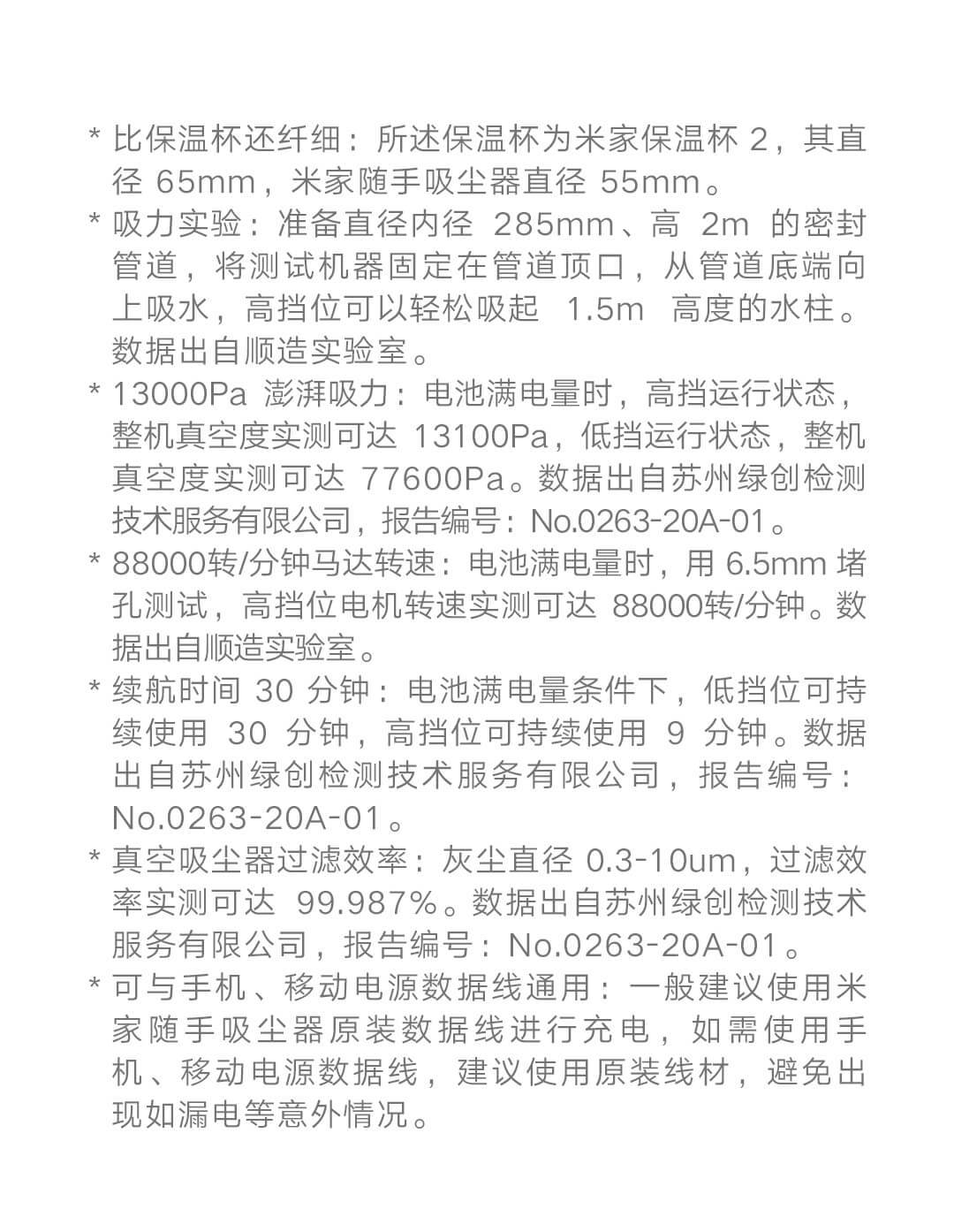 * 比保温杯还纤细：所述保温杯为米家保温杯 2，其直径 65mm，米家随手吸尘器直径 55mm。

* 吸力实验：准备直径内径 285mm、高 2m 的密封管道，将测试机器固定在管道顶口，从管道底端向上吸水，高挡位可以轻松吸起 1.5m 高度的水柱。数据出自顺造实验室。

* 13000Pa 澎湃吸力：电池满电量时，高挡运行状态，整机真空度实测可达 13100Pa，低挡运行状态，整机真空度实测可达 77600Pa。数据出自苏州绿创检测技术服务有限公司，报告编号：No.0263-20A-01。

* 88000转/分钟马达转速：电池满电量时，用 6.5mm 堵孔测试，高挡位电机转速实测可达 88000转/分钟。数据出自顺造实验室。

* 续航时间 30 分钟：电池满电量条件下，低挡位可持续使用 30 分钟，高挡位可持续使用 9 分钟。数据出自苏州绿创检测技术服务有限公司，报告编号：No.0263-20A-01。

* 真空吸尘器过滤效率：灰尘直径 0.3-10um，过滤效率实测可达 99.987%。数据出自苏州绿创检测技术服务有限公司，报告编号：No.0263-20A-01。

* 可与手机、移动电源数据线通用：一般建议使用米家随手吸尘器原装数据线进行充电，如需使用手机、移动电源数据线，建议使用原装线材，避免出现如漏电等意外情况。